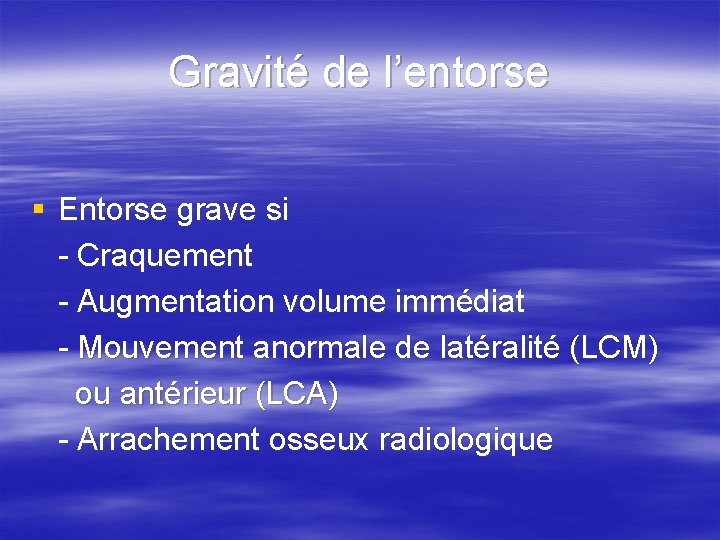 Gravité de l'entorse

• Entorse grave si
- Craquement
- Augmentation volume immédiat
- Mouvement anormale de latéralité (LCM) ou antérieur (LCA)
- Arrachement osseux radiologique